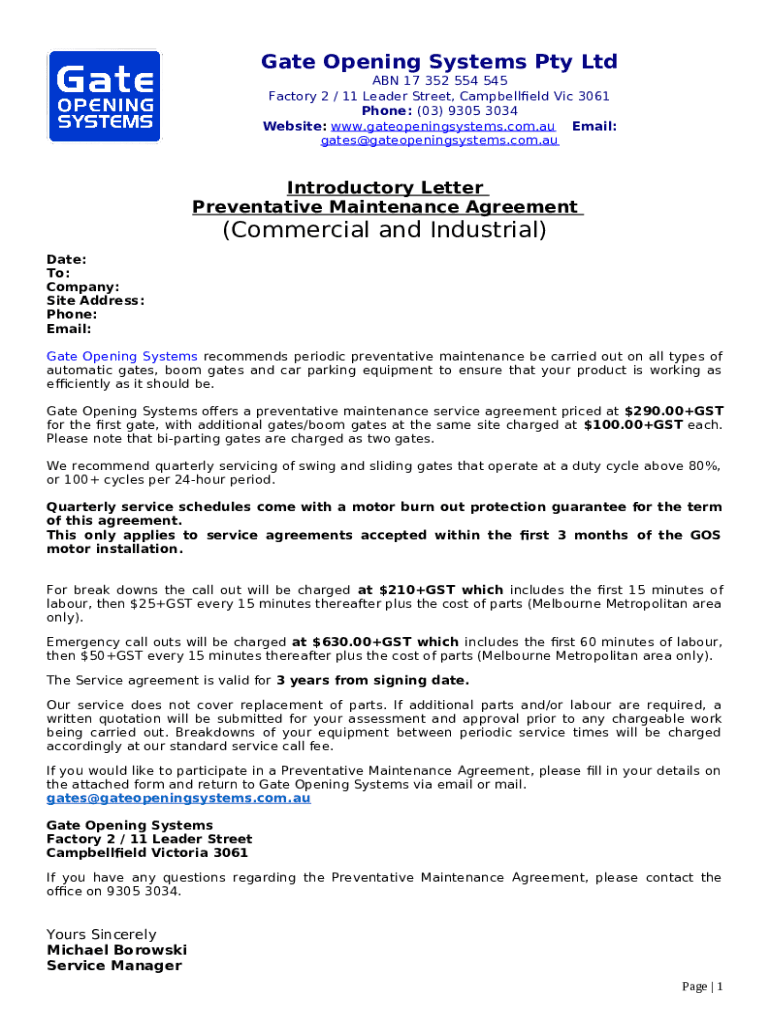 Gate OPENING SYSTEMS

Gate Opening Systems Pty Ltd
ABN 17 352 554 545
Factory 2 / 11 Leader Street, Campbellfield Vic 3061
Phone: (03) 9305 3034
Website: www.gateopeningsystems.com.au Email: gates@gateopeningsystems.com.au

Introductory Letter
Preventative Maintenance Agreement
(Commercial and Industrial)

Date:
To:
Company:
Site Address:
Phone:
Email:

Gate Opening Systems recommends periodic preventative maintenance be carried out on all types of automatic gates, boom gates and car parking equipment to ensure that your product is working as efficiently as it should be.

Gate Opening Systems offers a preventative maintenance service agreement priced at $290.00+GST for the first gate, with additional gates/boom gates at the same site charged at $100.00+GST each. Please note that bi-parting gates are charged as two gates.

We recommend quarterly servicing of swing and sliding gates that operate at a duty cycle above 80%, or 100+ cycles per 24-hour period.

Quarterly service schedules come with a motor burn out protection guarantee for the term of this agreement.
This only applies to service agreements accepted within the first 3 months of the GOS motor installation.

For break downs the call out will be charged at $210+GST which includes the first 15 minutes of labour, then $25+GST every 15 minutes thereafter plus the cost of parts (Melbourne Metropolitan area only).

Emergency call outs will be charged at $630.00+GST which includes the first 60 minutes of labour, then $50+GST every 15 minutes thereafter plus the cost of parts (Melbourne Metropolitan area only).

The Service agreement is valid for 3 years from signing date.

Our service does not cover replacement of parts. If additional parts and/or labour are required, a written quotation will be submitted for your assessment and approval prior to any chargeable work being carried out. Breakdowns of your equipment between periodic service times will be charged accordingly at our standard service call fee.

If you would like to participate in a Preventative Maintenance Agreement, please fill in your details on the attached form and return to Gate Opening Systems via email or mail.
gates@gateopeningsystems.com.au

Gate Opening Systems
Factory 2 / 11 Leader Street
Campbellfield Victoria 3061

If you have any questions regarding the Preventative Maintenance Agreement, please contact the office on 9305 3034.

Yours Sincerely
Michael Borowski
Service Manager

Page | 1